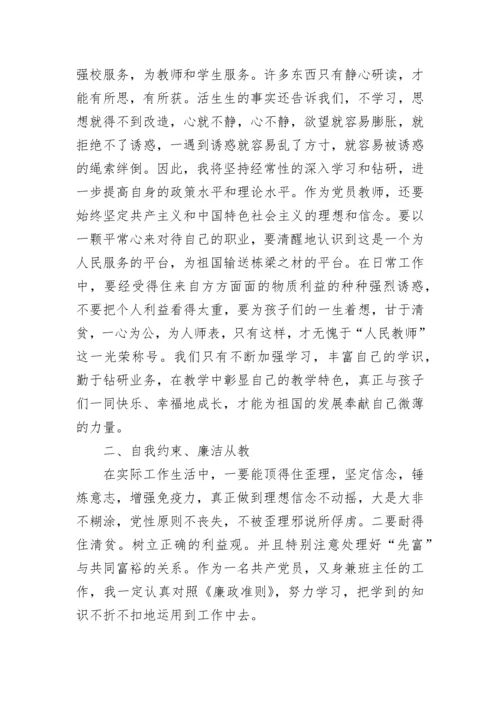 强校服务，为教师和学生服务。许多东西只有静心研读，才能有所思，有所获。活生生的事实还告诉我们，不学习，思想就得不到改造，心就不静，心不静，欲望就容易膨胀，就拒绝不了诱惑，一遇到诱惑就容易乱了方寸，就容易被诱惑的绳索绊倒。因此，我将坚持经常性的深入学习和钻研，进一步提高自身的政策水平和理论水平。作为党员教师，还要始终坚定共产主义和中国特色社会主义的理想和信念。要以一颗平常心来对待自己的职业，要清醒地认识到这是一个为人民服务的平台，为祖国输送栋梁之材的平台。在日常工作中，要经受得住来自方方面面的物质利益的种种强烈诱惑，不要把个人利益看得太重，要为孩子们的一生着想，甘于清贫，一心为公，为人师表，只有这样，才无愧于“人民教师”这一光荣称号。我们只有不断加强学习，丰富自己的学识，勤于钻研业务，在教学中彰显自己的教学特色，真正与孩子们一同快乐、幸福地成长，才能为祖国的发展奉献自己微薄的力量。

二、自我约束、廉洁从教

在实际工作生活中，一要能顶得住歪理，坚定信念，锤炼意志，增强免疫力，真正做到理想信念不动摇，大是大非不糊涂，党性原则不丧失，不被歪理邪说所俘虏。二要耐得住清贫。树立正确的利益观。并且特别注意处理好“先富”与共同富裕的关系。作为一名共产党员，又身兼班主任的工作，我一定认真对照《廉政准则》，努力学习，把学到的知识不折不扣地运用到工作中去。